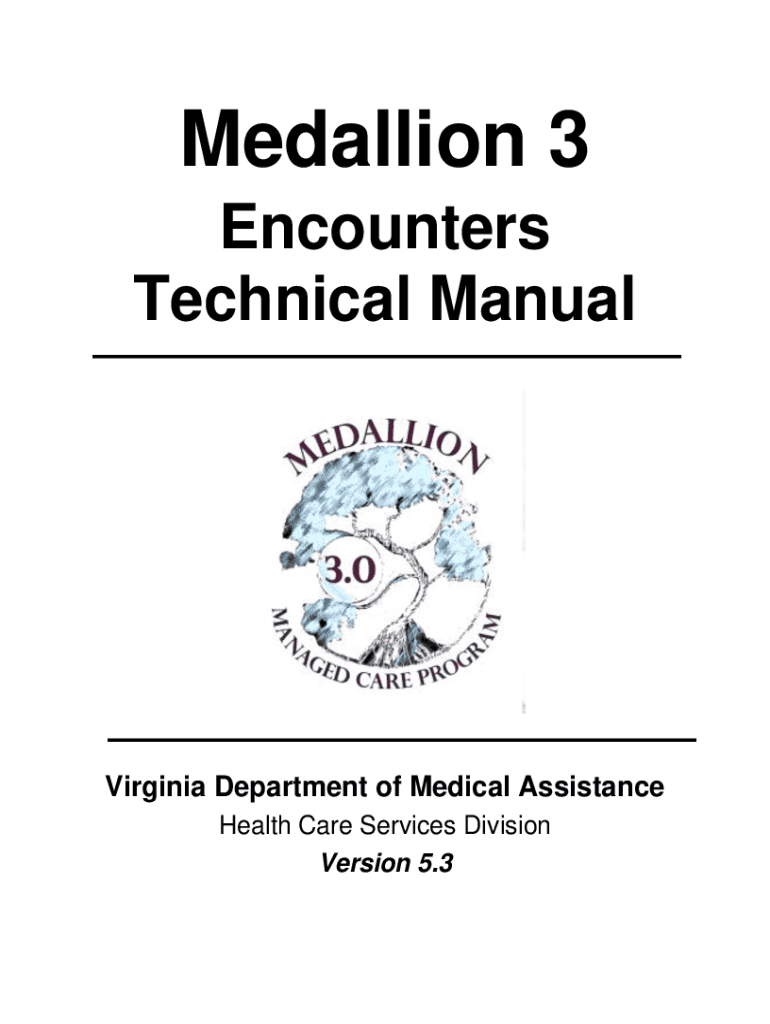 Medallion 3

Encounters
Technical Manual

MEDALLION

3.0

MANAGED CARE PROGRAM

Virginia Department of Medical Assistance

Health Care Services Division

Version 5.3